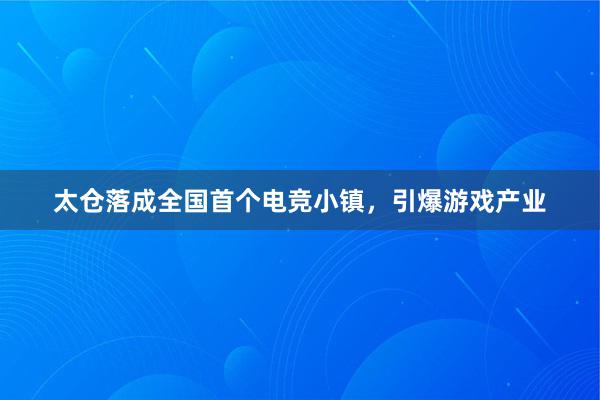 太仓落成全国首个电竞小镇，引爆游戏产业